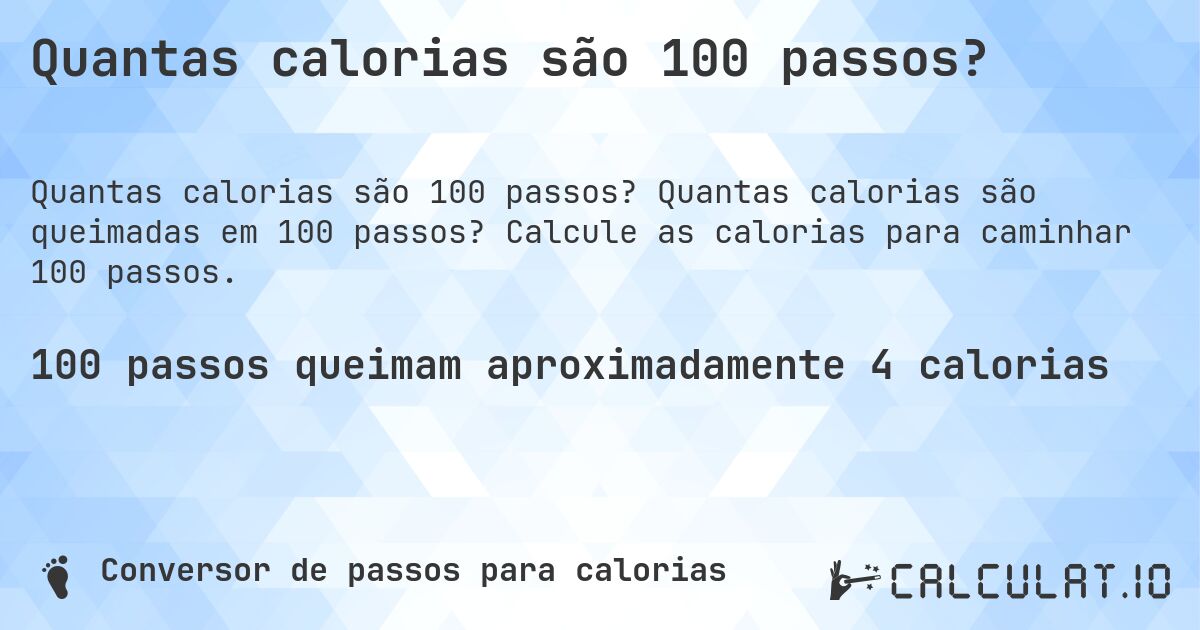 Quantas calorias são 100 passos?

Quantas calorias são 100 passos? Quantas calorias são queimadas em 100 passos? Calcule as calorias para caminhar 100 passos.

100 passos queimam aproximadamente 4 calorias

Conversor de passos para calorias

CALCULAT.IO